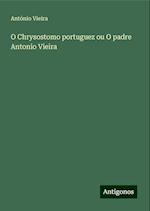 António Vieira

O Chrysostomo portuguez ou O padre Antonio Vieira

Antigonos